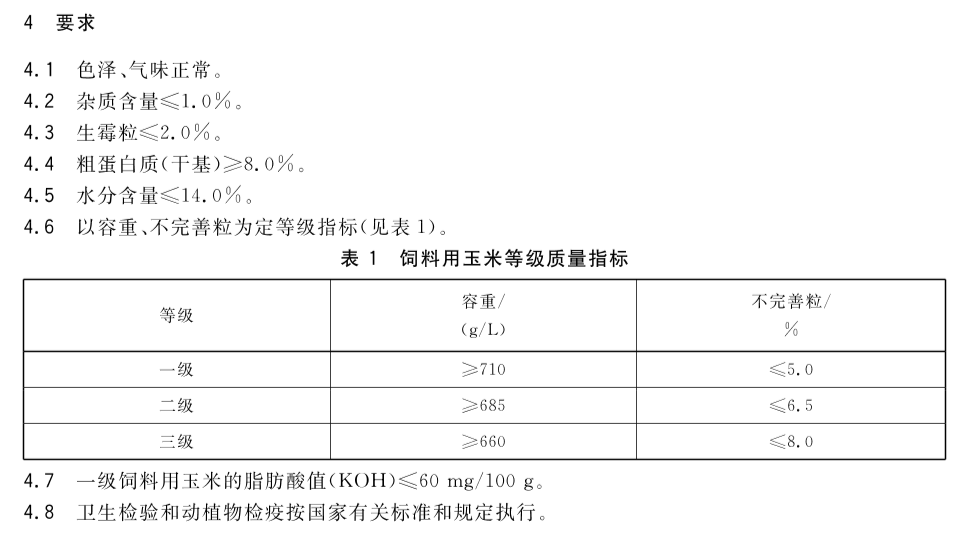 4 要求

4.1 色泽、气味正常。

4.2 杂质含量≤1.0%。

4.3 生霉粒≤2.0%。

4.4 粗蛋白质(干基)≥8.0%。

4.5 水分含量≤14.0%。

4.6 以容重、不完善粒为定等级指标(见表1)。

表1 饲料用玉米等级质量指标

| 等级 | 容重/(g/L) | 不完善粒/% |
|---|---|---|
| 一级 | ≥710 | ≤5.0 |
| 二级 | ≥685 | ≤6.5 |
| 三级 | ≥660 | ≤8.0 |

4.7 一级饲料用玉米的脂肪酸值(KOH)≤60 mg/100 g。

4.8 卫生检验和动植物检疫按国家有关标准和规定执行。